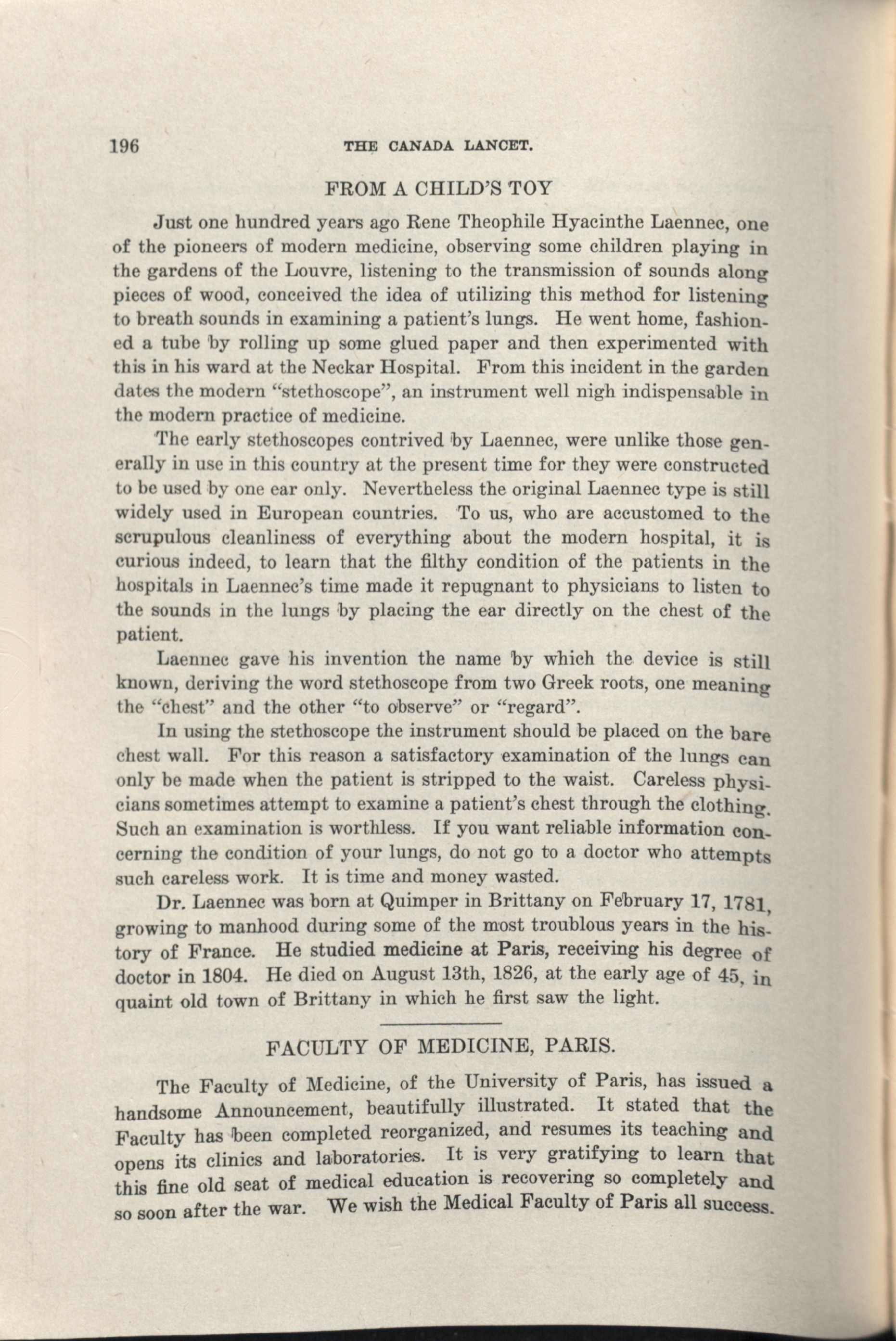 196 THE CANADA LANCET.

FROM A CHILD'S TOY

Just one hundred years ago Rene Theophile Hyacinthe Laennec, one of the pioneers of modern medicine, observing some children playing in the gardens of the Louvre, listening to the transmission of sounds along pieces of wood, conceived the idea of utilizing this method for listening to breath sounds in examining a patient's lungs. He went home, fashioned a tube by rolling up some glued paper and then experimented with this in his ward at the Neckar Hospital. From this incident in the garden dates the modern "stethoscope", an instrument well nigh indispensable in the modern practice of medicine.

The early stethoscopes contrived by Laennec, were unlike those generally in use in this country at the present time for they were constructed to be used by one ear only. Nevertheless the original Laennec type is still widely used in European countries. To us, who are accustomed to the scrupulous cleanliness of everything about the modern hospital, it is curious indeed, to learn that the filthy condition of the patients in the hospitals in Laennec's time made it repugnant to physicians to listen to the sounds in the lungs by placing the ear directly on the chest of the patient.

Laennec gave his invention the name by which the device is still known, deriving the word stethoscope from two Greek roots, one meaning the "chest" and the other "to observe" or "regard".

In using the stethoscope the instrument should be placed on the bare chest wall. For this reason a satisfactory examination of the lungs can only be made when the patient is stripped to the waist. Careless physicians sometimes attempt to examine a patient's chest through the clothing. Such an examination is worthless. If you want reliable information concerning the condition of your lungs, do not go to a doctor who attempts such careless work. It is time and money wasted.

Dr. Laennec was born at Quimper in Brittany on February 17, 1781, growing to manhood during some of the most troublous years in the history of France. He studied medicine at Paris, receiving his degree of doctor in 1804. He died on August 13th, 1826, at the early age of 45, in quaint old town of Brittany in which he first saw the light.

FACULTY OF MEDICINE, PARIS.

The Faculty of Medicine, of the University of Paris, has issued a handsome Announcement, beautifully illustrated. It stated that the Faculty has been completed reorganized, and resumes its teaching and opens its clinics and laboratories. It is very gratifying to learn that this fine old seat of medical education is recovering so completely and so soon after the war. We wish the Medical Faculty of Paris all success.